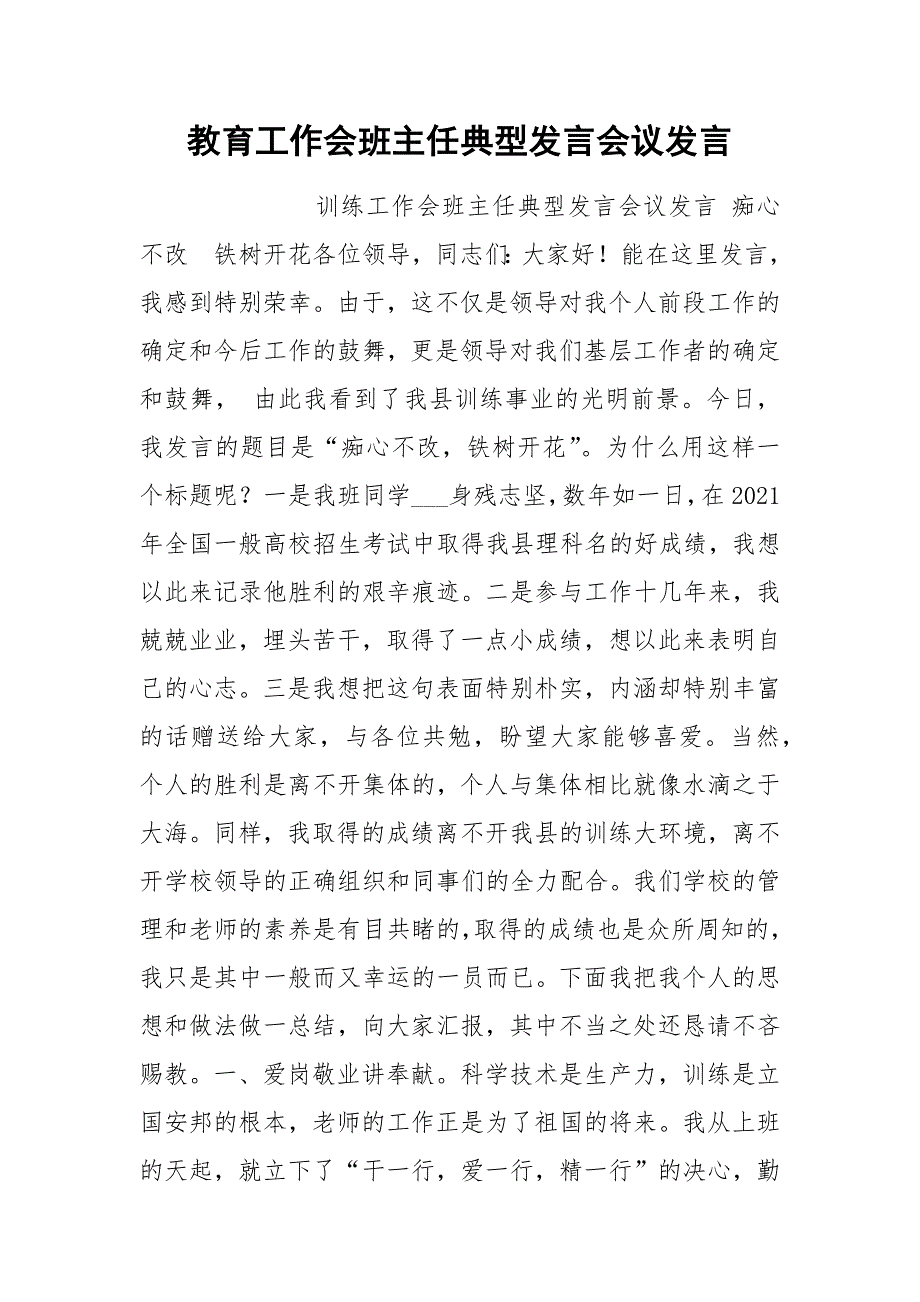 教育工作会班主任典型发言会议发言

训练工作会班主任典型发言会议发言 痴心不改 铁树开花各位领导，同志们：大家好！能在这里发言，我感到特别荣幸。由于，这不仅是领导对我个人前段工作的确定和今后工作的鼓舞，更是领导对我们基层工作者的确定和鼓舞， 由此我看到了我县训练事业的光明前景。今日，我发言的题目是“痴心不改，铁树开花”。为什么用这样一个标题呢？一是我班同学___身残志坚，数年如一日，在2021年全国一般高校招生考试中取得我县理科名的好成绩，我想以此来记录他胜利的艰辛痕迹。二是参与工作十几年来，我兢兢业业，埋头苦干，取得了一点小成绩，想以此来表明自己的心志。三是我想把这句表面特别朴实，内涵却特别丰富的话赠送给大家，与各位共勉，盼望大家能够喜爱。当然，个人的胜利是离不开集体的，个人与集体相比就像水滴之于大海。同样，我取得的成绩离不开我县的训练大环境，离不开学校领导的正确组织和同事们的全力配合。我们学校的管理和老师的素养是有目共睹的，取得的成绩也是众所周知的，我只是其中一般而又幸运的一员而已。下面我把我个人的思想和做法做一总结，向大家汇报，其中不当之处还恳请不吝赐教。一、爱岗敬业讲奉献。科学技术是生产力，训练是立国安邦的根本，老师的工作正是为了祖国的将来。我从上班的天起，就立下了“干一行，爱一行，精一行”的决心，勤